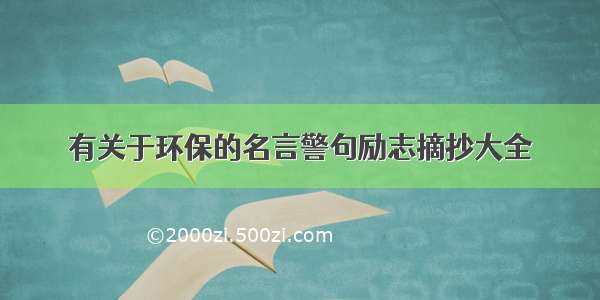 有关于环保的名言警句励志摘抄大全

©2000zi.500zi.com